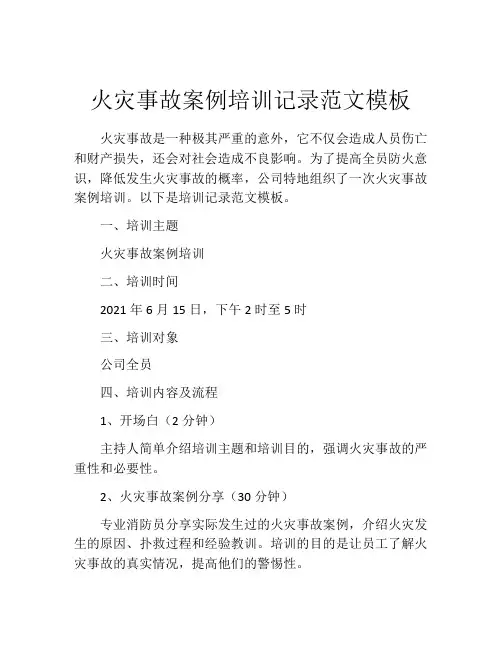 火灾事故案例培训记录范文模板

火灾事故是一种极其严重的意外，它不仅会造成人员伤亡和财产损失，还会对社会造成不良影响。为了提高全员防火意识，降低发生火灾事故的概率，公司特地组织了一次火灾事故案例培训。以下是培训记录范文模板。

一、培训主题

火灾事故案例培训

二、培训时间

2021 年 6 月 15 日，下午 2 时至 5 时

三、培训对象

公司全员

四、培训内容及流程

1、开场白（2 分钟）

主持人简单介绍培训主题和培训目的，强调火灾事故的严重性和必要性。

2、火灾事故案例分享（30 分钟）

专业消防员分享实际发生过的火灾事故案例，介绍火灾发生的原因、扑救过程和经验教训。培训的目的是让员工了解火灾事故的真实情况，提高他们的警惕性。